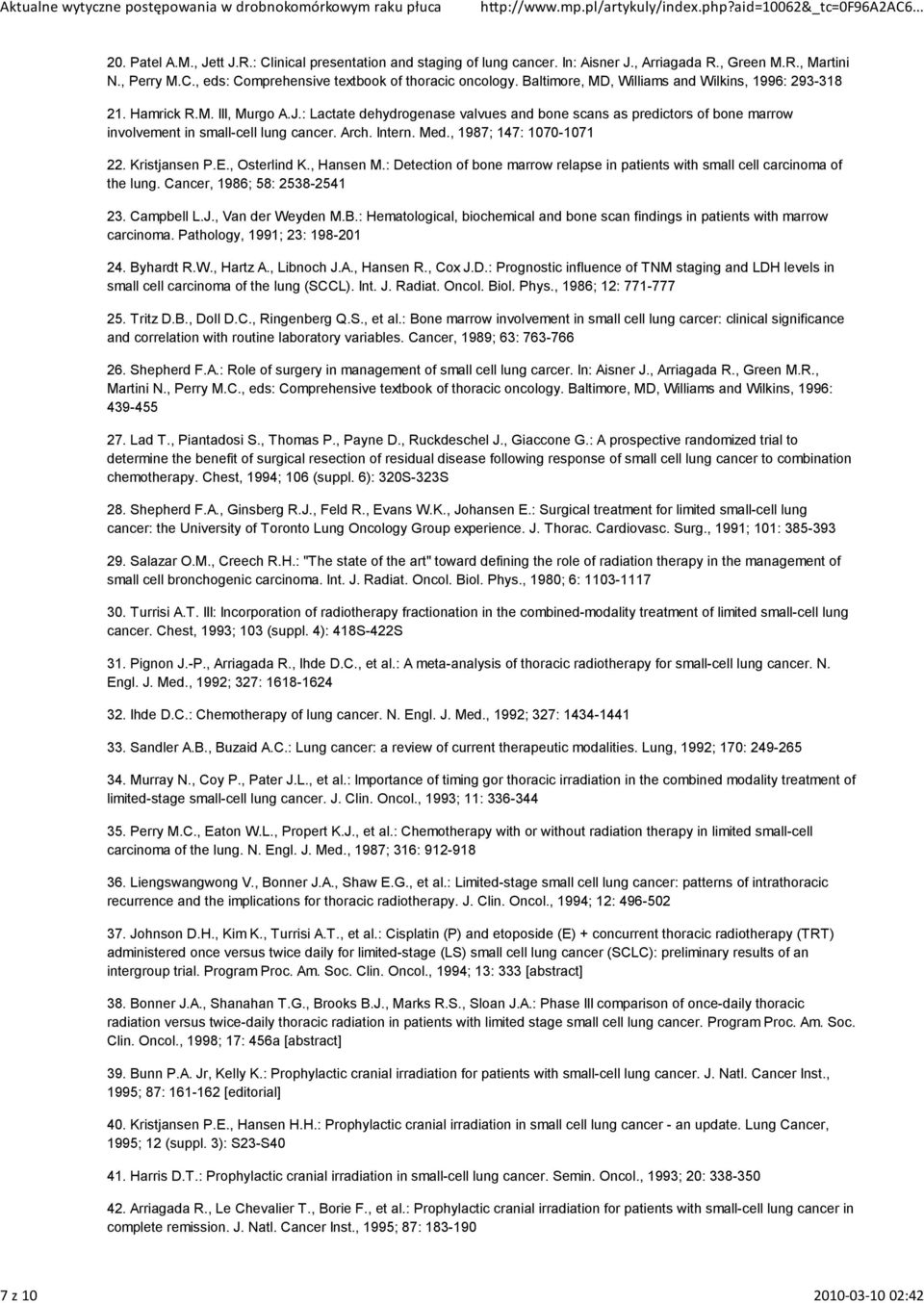 Aktualne wytyczne postępowania w drobnokomórkowym raku płuca http://www.mp.pl/artykuly/index.php?aid=10062&_tc=0F96A2AC6...

20. Patel A.M., Jett J.R.: Clinical presentation and staging of lung cancer. In: Aisner J., Arriagada R., Green M.R., Martini N., Perry M.C., eds: Comprehensive textbook of thoracic oncology. Baltimore, MD, Williams and Wilkins, 1996: 293-318

21. Hamrick R.M. III, Murgo A.J.: Lactate dehydrogenase valvues and bone scans as predictors of bone marrow involvement in small-cell lung cancer. Arch. Intern. Med., 1987; 147: 1070-1071

22. Kristjansen P.E., Osterlind K., Hansen M.: Detection of bone marrow relapse in patients with small cell carcinoma of the lung. Cancer, 1986; 58: 2538-2541

23. Campbell L.J., Van der Weyden M.B.: Hematological, biochemical and bone scan findings in patients with marrow carcinoma. Pathology, 1991; 23: 198-201

24. Byhardt R.W., Hartz A., Libnoch J.A., Hansen R., Cox J.D.: Prognostic influence of TNM staging and LDH levels in small cell carcinoma of the lung (SCCL). Int. J. Radiat. Oncol. Biol. Phys., 1986; 12: 771-777

25. Tritz D.B., Doll D.C., Ringenberg Q.S., et al.: Bone marrow involvement in small cell lung carcer: clinical significance and correlation with routine laboratory variables. Cancer, 1989; 63: 763-766

26. Shepherd F.A.: Role of surgery in management of small cell lung carcer. In: Aisner J., Arriagada R., Green M.R., Martini N., Perry M.C., eds: Comprehensive textbook of thoracic oncology. Baltimore, MD, Williams and Wilkins, 1996: 439-455

27. Lad T., Piantadosi S., Thomas P., Payne D., Ruckdeschel J., Giaccone G.: A prospective randomized trial to determine the benefit of surgical resection of residual disease following response of small cell lung cancer to combination chemotherapy. Chest, 1994; 106 (suppl. 6): 320S-323S

28. Shepherd F.A., Ginsberg R.J., Feld R., Evans W.K., Johansen E.: Surgical treatment for limited small-cell lung cancer: the University of Toronto Lung Oncology Group experience. J. Thorac. Cardiovasc. Surg., 1991; 101: 385-393

29. Salazar O.M., Creech R.H.: "The state of the art" toward defining the role of radiation therapy in the management of small cell bronchogenic carcinoma. Int. J. Radiat. Oncol. Biol. Phys., 1980; 6: 1103-1117

30. Turrisi A.T. III: Incorporation of radiotherapy fractionation in the combined-modality treatment of limited small-cell lung cancer. Chest, 1993; 103 (suppl. 4): 418S-422S

31. Pignon J.-P., Arriagada R., Ihde D.C., et al.: A meta-analysis of thoracic radiotherapy for small-cell lung cancer. N. Engl. J. Med., 1992; 327: 1618-1624

32. Ihde D.C.: Chemotherapy of lung cancer. N. Engl. J. Med., 1992; 327: 1434-1441

33. Sandler A.B., Buzaid A.C.: Lung cancer: a review of current therapeutic modalities. Lung, 1992; 170: 249-265

34. Murray N., Coy P., Pater J.L., et al.: Importance of timing gor thoracic irradiation in the combined modality treatment of limited-stage small-cell lung cancer. J. Clin. Oncol., 1993; 11: 336-344

35. Perry M.C., Eaton W.L., Propert K.J., et al.: Chemotherapy with or without radiation therapy in limited small-cell carcinoma of the lung. N. Engl. J. Med., 1987; 316: 912-918

36. Liengswangwong V., Bonner J.A., Shaw E.G., et al.: Limited-stage small cell lung cancer: patterns of intrathoracic recurrence and the implications for thoracic radiotherapy. J. Clin. Oncol., 1994; 12: 496-502

37. Johnson D.H., Kim K., Turrisi A.T., et al.: Cisplatin (P) and etoposide (E) + concurrent thoracic radiotherapy (TRT) administered once versus twice daily for limited-stage (LS) small cell lung cancer (SCLC): preliminary results of an intergroup trial. Program Proc. Am. Soc. Clin. Oncol., 1994; 13: 333 [abstract]

38. Bonner J.A., Shanahan T.G., Brooks B.J., Marks R.S., Sloan J.A.: Phase III comparison of once-daily thoracic radiation versus twice-daily thoracic radiation in patients with limited stage small cell lung cancer. Program Proc. Am. Soc. Clin. Oncol., 1998; 17: 456a [abstract]

39. Bunn P.A. Jr, Kelly K.: Prophylactic cranial irradiation for patients with small-cell lung cancer. J. Natl. Cancer Inst., 1995; 87: 161-162 [editorial]

40. Kristjansen P.E., Hansen H.H.: Prophylactic cranial irradiation in small cell lung cancer - an update. Lung Cancer, 1995; 12 (suppl. 3): S23-S40

41. Harris D.T.: Prophylactic cranial irradiation in small-cell lung cancer. Semin. Oncol., 1993; 20: 338-350

42. Arriagada R., Le Chevalier T., Borie F., et al.: Prophylactic cranial irradiation for patients with small-cell lung cancer in complete remission. J. Natl. Cancer Inst., 1995; 87: 183-190

7 z 10 2010-03-10 02:42